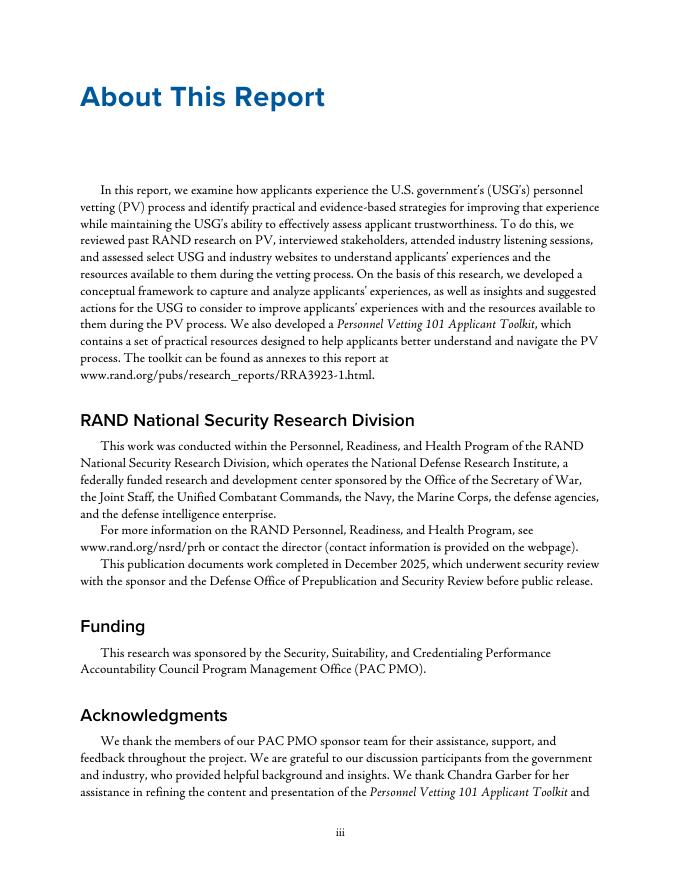 About This Report

In this report, we examine how applicants experience the U.S. government's (USG's) personnel vetting (PV) process and identify practical and evidence-based strategies for improving that experience while maintaining the USG's ability to effectively assess applicant trustworthiness. To do this, we reviewed past RAND research on PV, interviewed stakeholders, attended industry listening sessions, and assessed select USG and industry websites to understand applicants' experiences and the resources available to them during the vetting process. On the basis of this research, we developed a conceptual framework to capture and analyze applicants' experiences, as well as insights and suggested actions for the USG to consider to improve applicants' experiences with and the resources available to them during the PV process. We also developed a Personnel Vetting 101 Applicant Toolkit, which contains a set of practical resources designed to help applicants better understand and navigate the PV process. The toolkit can be found as annexes to this report at www.rand.org/pubs/research_reports/RRA3923-1.html.

RAND National Security Research Division

This work was conducted within the Personnel, Readiness, and Health Program of the RAND National Security Research Division, which operates the National Defense Research Institute, a federally funded research and development center sponsored by the Office of the Secretary of War, the Joint Staff, the Unified Combatant Commands, the Navy, the Marine Corps, the defense agencies, and the defense intelligence enterprise.

For more information on the RAND Personnel, Readiness, and Health Program, see www.rand.org/nsrd/prh or contact the director (contact information is provided on the webpage).

This publication documents work completed in December 2025, which underwent security review with the sponsor and the Defense Office of Prepublication and Security Review before public release.

Funding

This research was sponsored by the Security, Suitability, and Credentialing Performance Accountability Council Program Management Office (PAC PMO).

Acknowledgments

We thank the members of our PAC PMO sponsor team for their assistance, support, and feedback throughout the project. We are grateful to our discussion participants from the government and industry, who provided helpful background and insights. We thank Chandra Garber for her assistance in refining the content and presentation of the Personnel Vetting 101 Applicant Toolkit and

iii